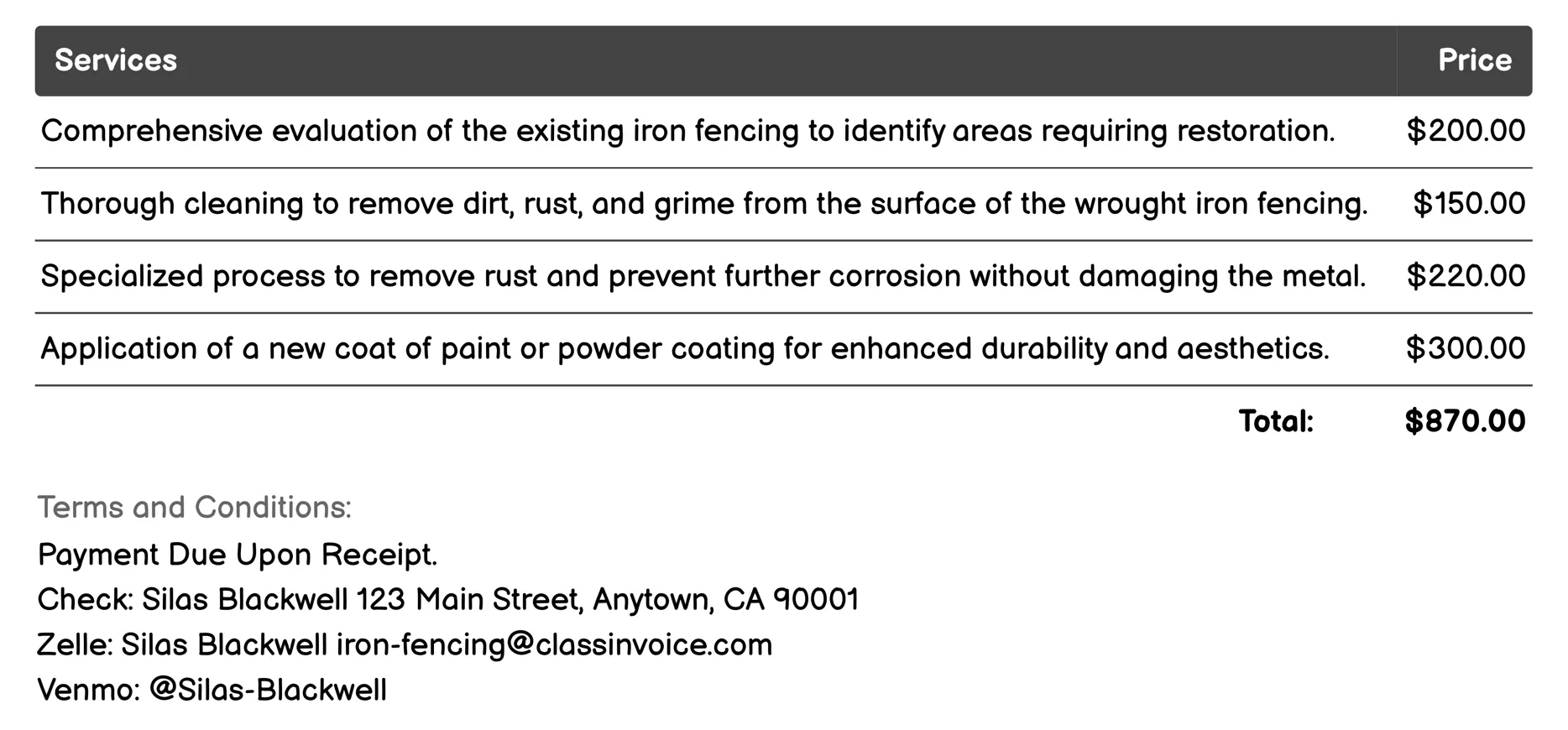 | Services | Price |
|---|---|
| Comprehensive evaluation of the existing iron fencing to identify areas requiring restoration. | \$200.00 |
| Thorough cleaning to remove dirt, rust, and grime from the surface of the wrought iron fencing. | \$150.00 |
| Specialized process to remove rust and prevent further corrosion without damaging the metal. | \$220.00 |
| Application of a new coat of paint or powder coating for enhanced durability and aesthetics. | \$300.00 |
| Total: | \$870.00 |

Terms and Conditions:
Payment Due Upon Receipt.
Check: Silas Blackwell 123 Main Street, Anytown, CA 90001
Zelle: Silas Blackwell iron-fencing@classinvoice.com
Venmo: @Silas-Blackwell